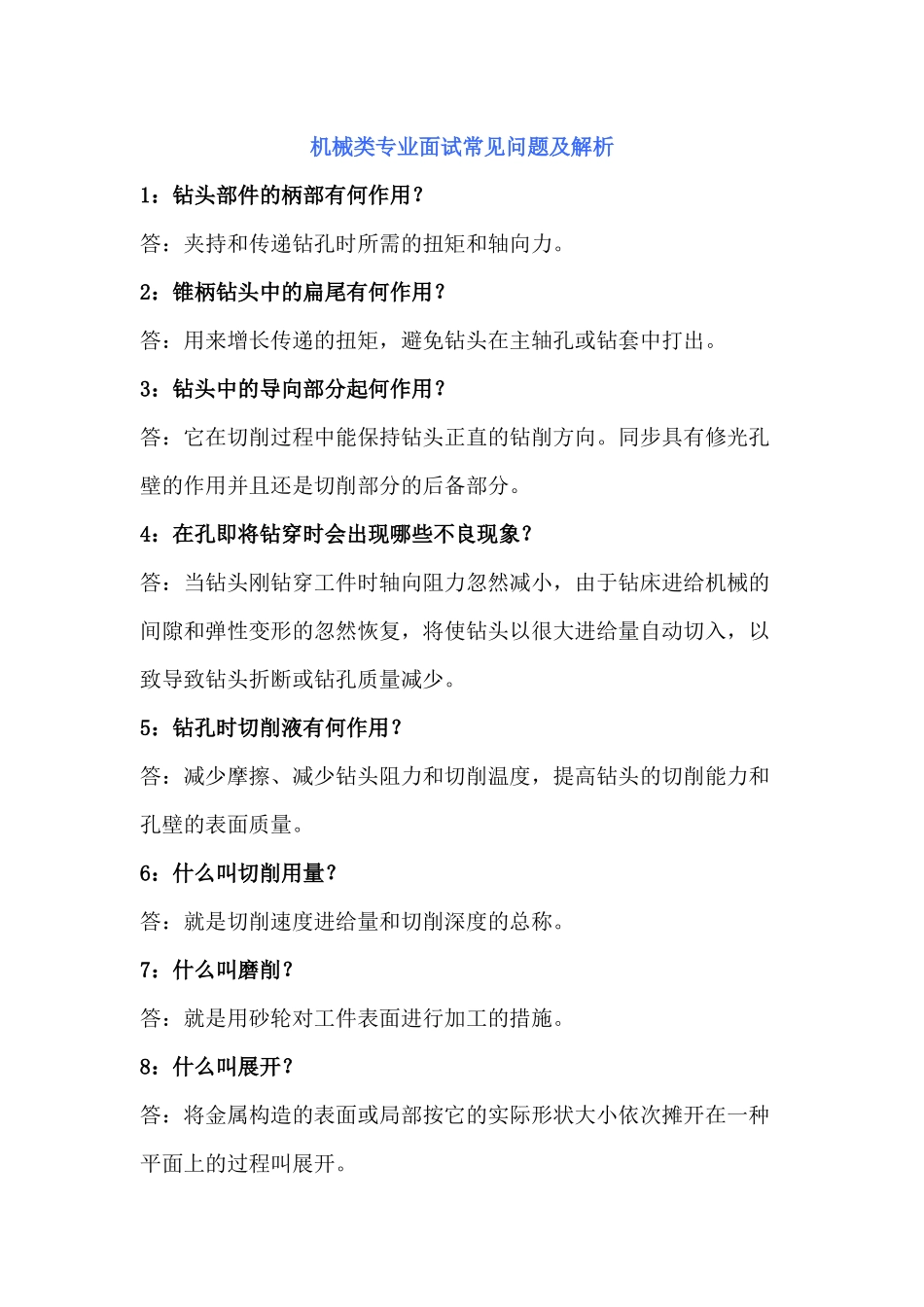 机械类专业面试常见问题及解析

1：钻头部件的柄部有何作用？

答：夹持和传递钻孔时所需的扭矩和轴向力。

2：锥柄钻头中的扁尾有何作用？

答：用来增长传递的扭矩，避免钻头在主轴孔或钻套中打出。

3：钻头中的导向部分起何作用？

答：它在切削过程中能保持钻头正直的钻削方向。同步具有修光孔壁的作用并且还是切削部分的后备部分。

4：在孔即将钻穿时会出现哪些不良现象？

答：当钻头刚钻穿工件时轴向阻力忽然减小，由于钻床进给机械的间隙和弹性变形的忽然恢复，将使钻头以很大进给量自动切入，以致导致钻头折断或钻孔质量减少。

5：钻孔时切削液有何作用？

答：减少摩擦、减少钻头阻力和切削温度，提高钻头的切削能力和孔壁的表面质量。

6：什么叫切削用量？

答：就是切削速度进给量和切削深度的总称。

7：什么叫磨削？

答：就是用砂轮对工件表面进行加工的措施。

8：什么叫展开？

答：将金属构造的表面或局部按它的实际形状大小依次摊开在一种平面上的过程叫展开。